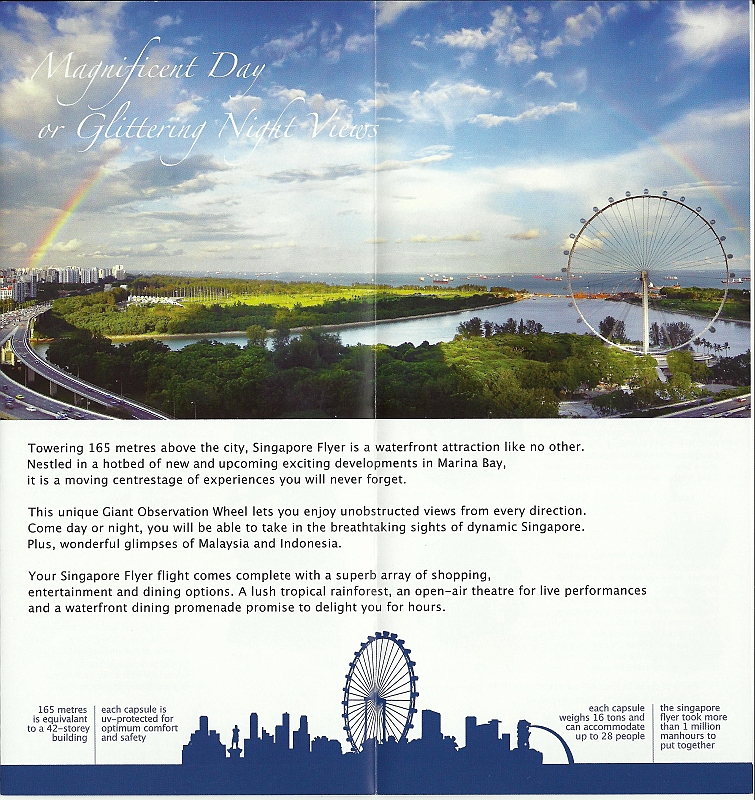 Magnificent Day or Glittering Night Views

Towering 165 metres above the city, Singapore Flyer is a waterfront attraction like no other. Nestled in a hotbed of new and upcoming exciting developments in Marina Bay, it is a moving centrestage of experiences you will never forget.

This unique Giant Observation Wheel lets you enjoy unobstructed views from every direction. Come day or night, you will be able to take in the breathtaking sights of dynamic Singapore. Plus, wonderful glimpses of Malaysia and Indonesia.

Your Singapore Flyer flight comes complete with a superb array of shopping, entertainment and dining options. A lush tropical rainforest, an open-air theatre for live performances and a waterfront dining promenade promise to delight you for hours.

165 metres is equivalant to a 42-storey building

each capsule is uv-protected for optimum comfort and safety

each capsule weighs 16 tons and can accommodate up to 28 people

the singapore flyer took more than 1 million manhours to put together